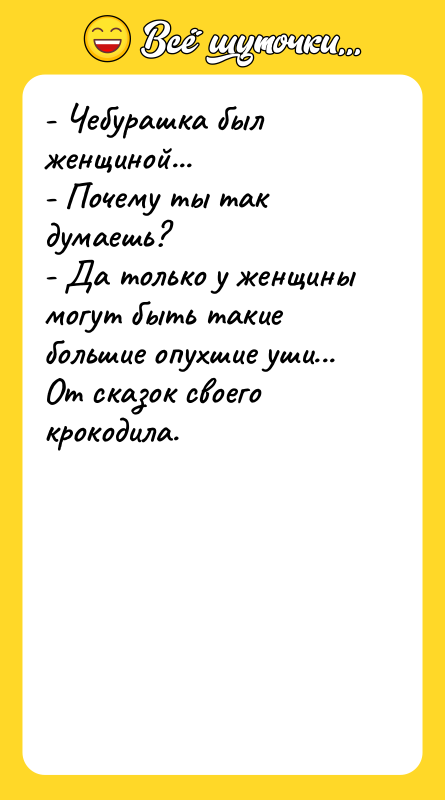 Всё шуточки...

- Чебурашка был женщиной...
- Почему ты так думаешь?
- Да только у женщины могут быть такие большие опухшие уши... От сказок своего крокодила.